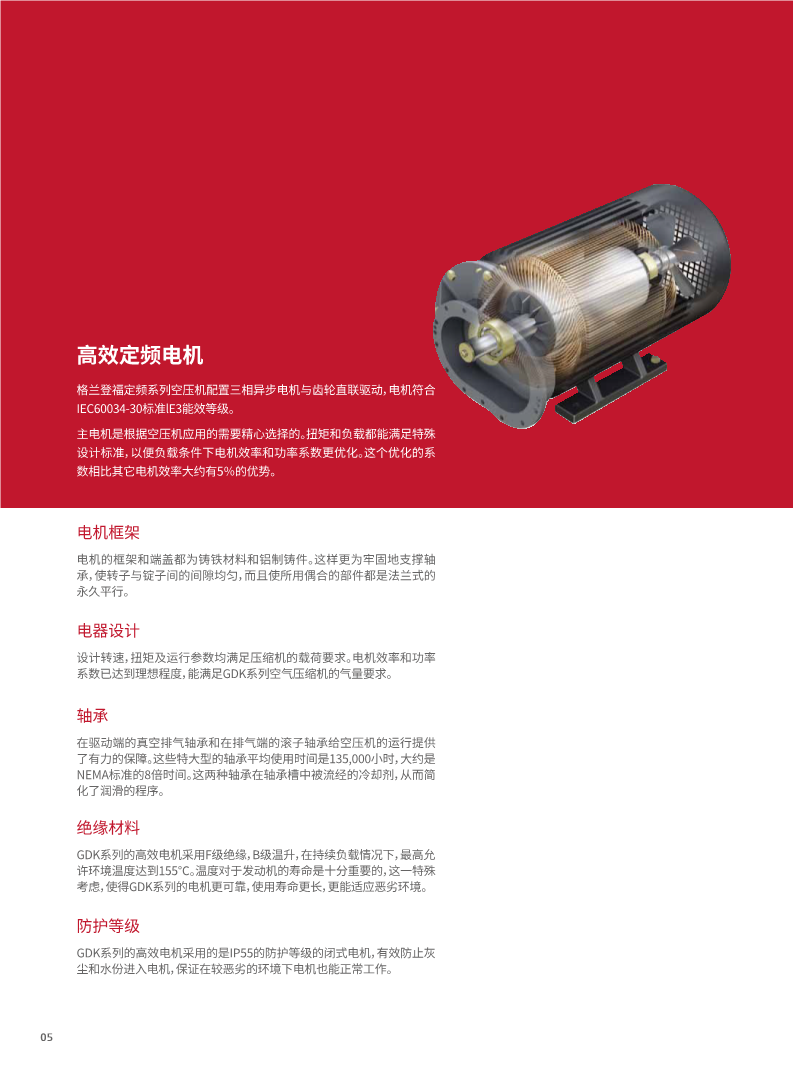 高效定频电机

格兰登福定频系列空压机配置三相异步电机与齿轮直联驱动，电机符合IEC60034-30标准IE3能效等级。

主电机是根据空压机应用的需要精心选择的。扭矩和负载都能满足特殊设计标准，以便负载条件下电机效率和功率系数更优化。这个优化的系数相比其它电机效率大约有5%的优势。

电机框架

电机的框架和端盖都为铸铁材料和铝制铸件。这样更为牢固地支撑轴承，使转子与锭子间的间隙均匀，而且使所用偶合的部件都是法兰式的永久平行。

电器设计

设计转速，扭矩及运行参数均满足压缩机的载荷要求。电机效率和功率系数已达到理想程度，能满足GDK系列空气压缩机的气量要求。

轴承

在驱动端的真空排气轴承和在排气端的滚子轴承给空压机的运行提供了有力的保障。这些特大型的轴承平均使用时间是135,000小时，大约是NEMA标准的8倍时间。这两种轴承在轴承槽中被流经的冷却剂，从而简化了润滑的程序。

绝缘材料

GDK系列的高效电机采用F级绝缘，B级温升，在持续负载情况下，最高允许环境温度达到155°C。温度对于发动机的寿命是十分重要的，这一特殊考虑，使得GDK系列的电机更可靠，使用寿命更长，更能适应恶劣环境。

防护等级

GDK系列的高效电机采用的是IP55的防护等级的闭式电机，有效防止灰尘和水份进入电机，保证在较恶劣的环境下电机也能正常工作。

05